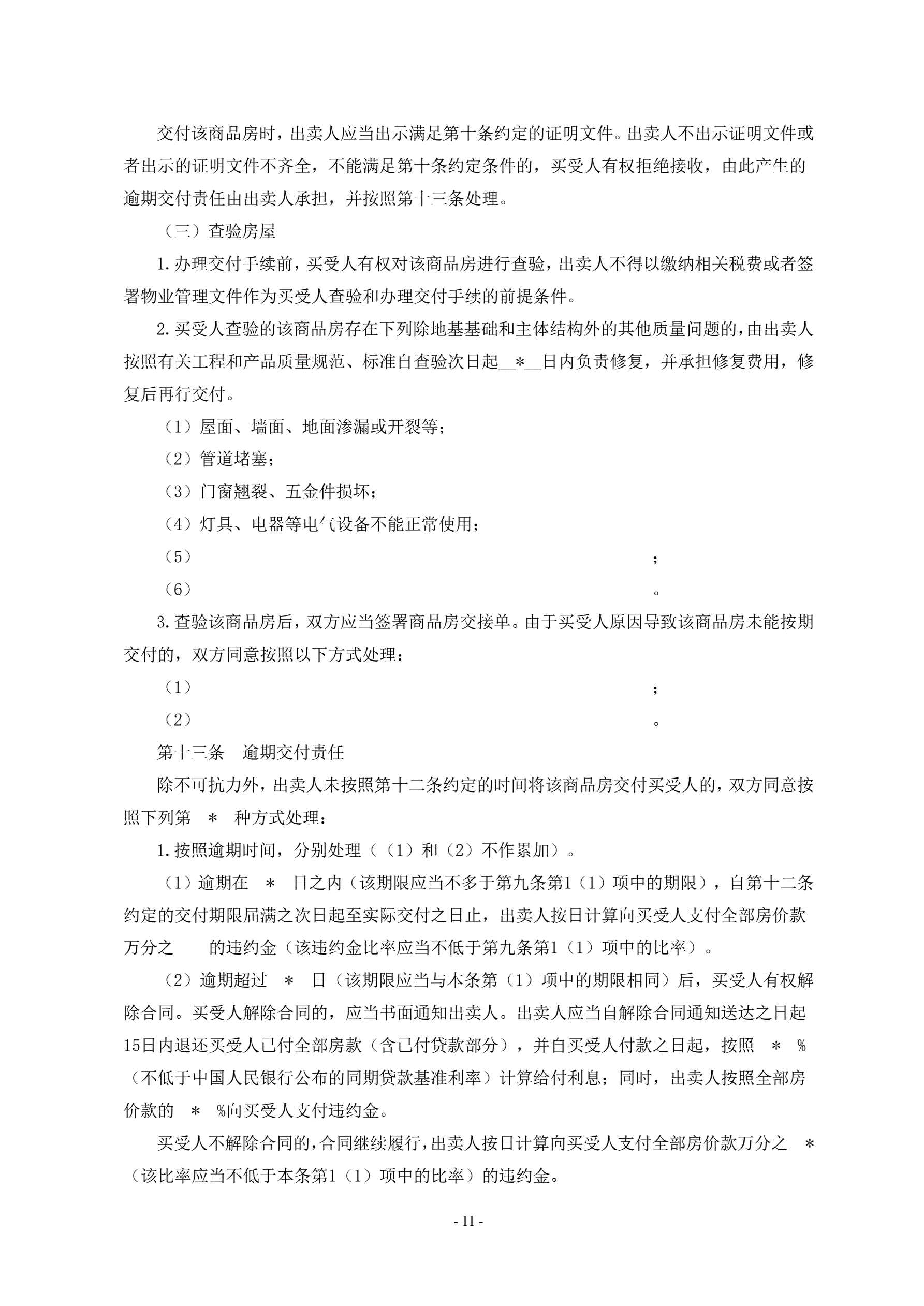 交付该商品房时，出卖人应当出示满足第十条约定的证明文件。出卖人不出示证明文件或者出示的证明文件不齐全，不能满足第十条约定条件的，买受人有权拒绝接收，由此产生的逾期交付责任由出卖人承担，并按照第十三条处理。

（三）查验房屋

1.办理交付手续前，买受人有权对该商品房进行查验，出卖人不得以缴纳相关税费或者签署物业管理文件作为买受人查验和办理交付手续的前提条件。

2.买受人查验的该商品房存在下列除地基基础和主体结构外的其他质量问题的，由出卖人按照有关工程和产品质量规范、标准自查验次日起__*__日内负责修复，并承担修复费用，修复后再行交付。

（1）屋面、墙面、地面渗漏或开裂等；

（2）管道堵塞；

（3）门窗翘裂、五金件损坏；

（4）灯具、电器等电气设备不能正常使用；

（5） ；

（6） 。

3.查验该商品房后，双方应当签署商品房交接单。由于买受人原因导致该商品房未能按期交付的，双方同意按照以下方式处理：

（1） ；

（2） 。

第十三条 逾期交付责任

除不可抗力外，出卖人未按照第十二条约定的时间将该商品房交付买受人的，双方同意按照下列第 * 种方式处理：

1.按照逾期时间，分别处理（（1）和（2）不作累加）。

（1）逾期在 * 日之内（该期限应当不多于第九条第1（1）项中的期限），自第十二条约定的交付期限届满之次日起至实际交付之日止，出卖人按日计算向买受人支付全部房价款万分之 的违约金（该违约金比率应当不低于第九条第1（1）项中的比率）。

（2）逾期超过 * 日（该期限应当与本条第（1）项中的期限相同）后，买受人有权解除合同。买受人解除合同的，应当书面通知出卖人。出卖人应当自解除合同通知送达之日起15日内退还买受人已付全部房款（含已付贷款部分），并自买受人付款之日起，按照 * %（不低于中国人民银行公布的同期贷款基准利率）计算给付利息；同时，出卖人按照全部房价款的 * %向买受人支付违约金。

买受人不解除合同的，合同继续履行，出卖人按日计算向买受人支付全部房价款万分之 *（该比率应当不低于本条第1（1）项中的比率）的违约金。

- 11 -